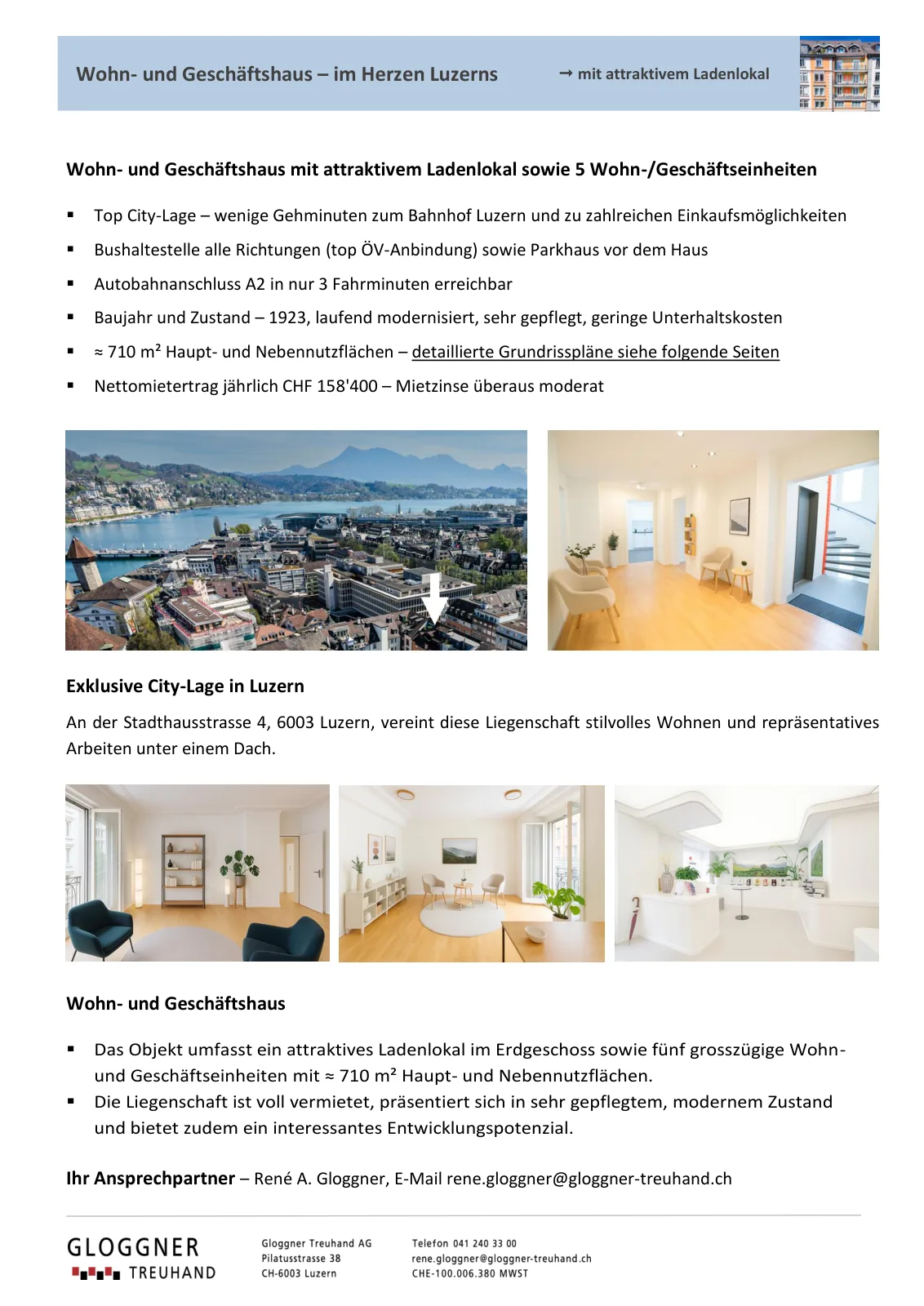 Wohn- und Geschäftshaus – im Herzen Luzerns

→ mit attraktivem Ladenlokal

Wohn- und Geschäftshaus mit attraktivem Ladenlokal sowie 5 Wohn-/Geschäftseinheiten

▪ Top City-Lage – wenige Gehminuten zum Bahnhof Luzern und zu zahlreichen Einkaufsmöglichkeiten
▪ Bushaltestelle alle Richtungen (top ÖV-Anbindung) sowie Parkhaus vor dem Haus
▪ Autobahnanschluss A2 in nur 3 Fahrminuten erreichbar
▪ Baujahr und Zustand – 1923, laufend modernisiert, sehr gepflegt, geringe Unterhaltskosten
▪ ≈ 710 m² Haupt- und Nebennutzflächen – detaillierte Grundrisspläne siehe folgende Seiten
▪ Nettomietertrag jährlich CHF 158'400 – Mietzinse überaus moderat

Exklusive City-Lage in Luzern

An der Stadthausstrasse 4, 6003 Luzern, vereint diese Liegenschaft stilvolles Wohnen und repräsentatives Arbeiten unter einem Dach.

Wohn- und Geschäftshaus

▪ Das Objekt umfasst ein attraktives Ladenlokal im Erdgeschoss sowie fünf grosszügige Wohn- und Geschäftseinheiten mit ≈ 710 m² Haupt- und Nebennutzflächen.
▪ Die Liegenschaft ist voll vermietet, präsentiert sich in sehr gepflegtem, modernem Zustand und bietet zudem ein interessantes Entwicklungspotenzial.

Ihr Ansprechpartner – René A. Gloggner, E-Mail rene.gloggner@gloggner-treuhand.ch

GLOGGNER TREUHAND

Gloggner Treuhand AG
Pilatusstrasse 38
CH-6003 Luzern

Telefon 041 240 33 00
rene.gloggner@gloggner-treuhand.ch
CHE-100.006.380 MWST